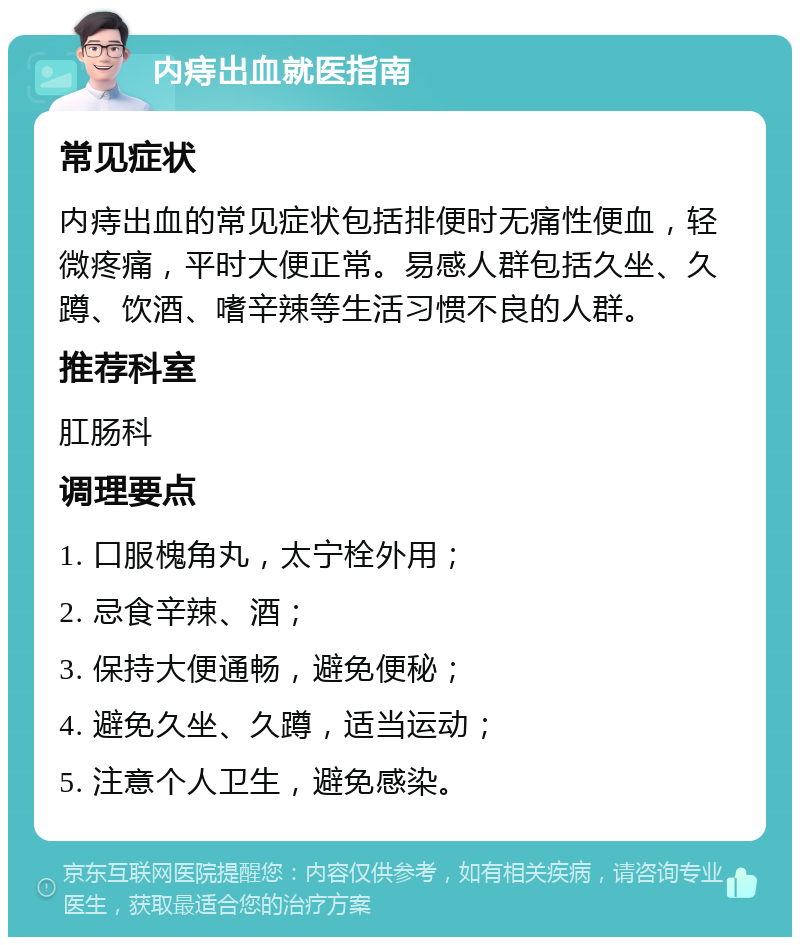 内痔出血就医指南

常见症状

内痔出血的常见症状包括排便时无痛性便血，轻微疼痛，平时大便正常。易感人群包括久坐、久蹲、饮酒、嗜辛辣等生活习惯不良的人群。

推荐科室

肛肠科

调理要点

1. 口服槐角丸，太宁栓外用；

2. 忌食辛辣、酒；

3. 保持大便通畅，避免便秘；

4. 避免久坐、久蹲，适当运动；

5. 注意个人卫生，避免感染。

京东互联网医院提醒您：内容仅供参考，如有相关疾病，请咨询专业医生，获取最适合您的治疗方案